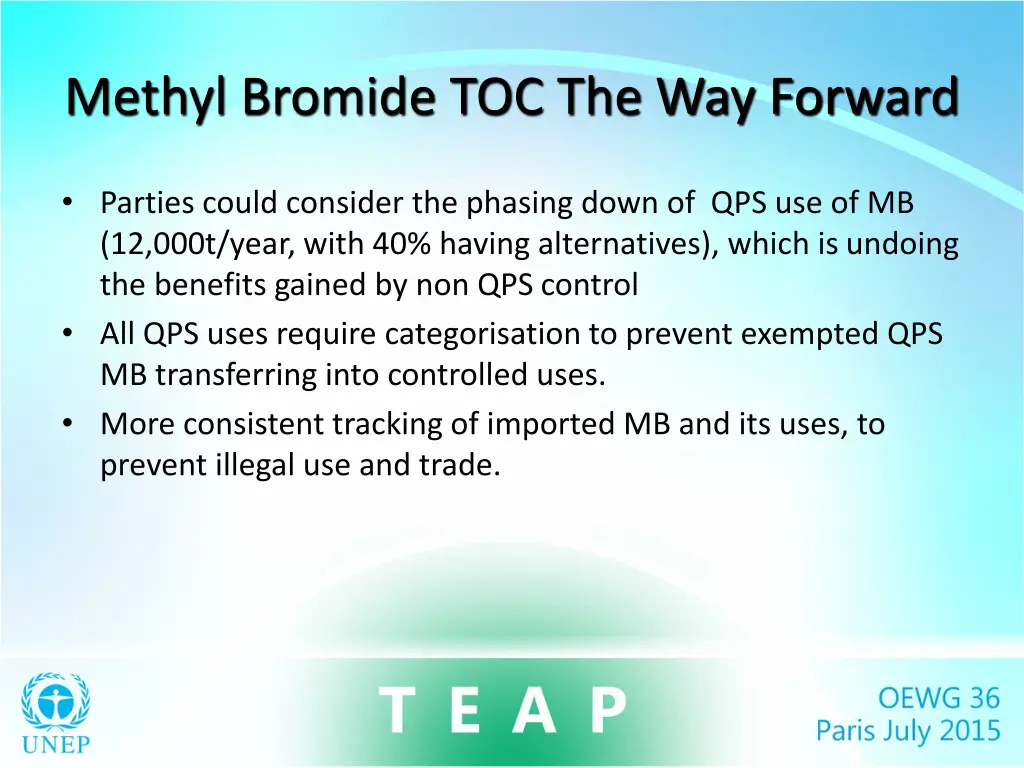 Methyl Bromide TOC The Way Forward

• Parties could consider the phasing down of QPS use of MB (12,000t/year, with 40% having alternatives), which is undoing the benefits gained by non QPS control
• All QPS uses require categorisation to prevent exempted QPS MB transferring into controlled uses.
• More consistent tracking of imported MB and its uses, to prevent illegal use and trade.

UNEP

T E A P

OEWG 36
Paris July 2015